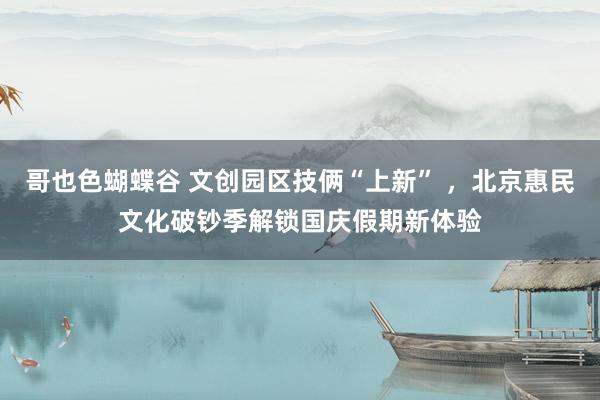 哥也色蝴蝶谷 文创园区技俩“上新”，北京惠民文化破钞季解锁国庆假期新体验